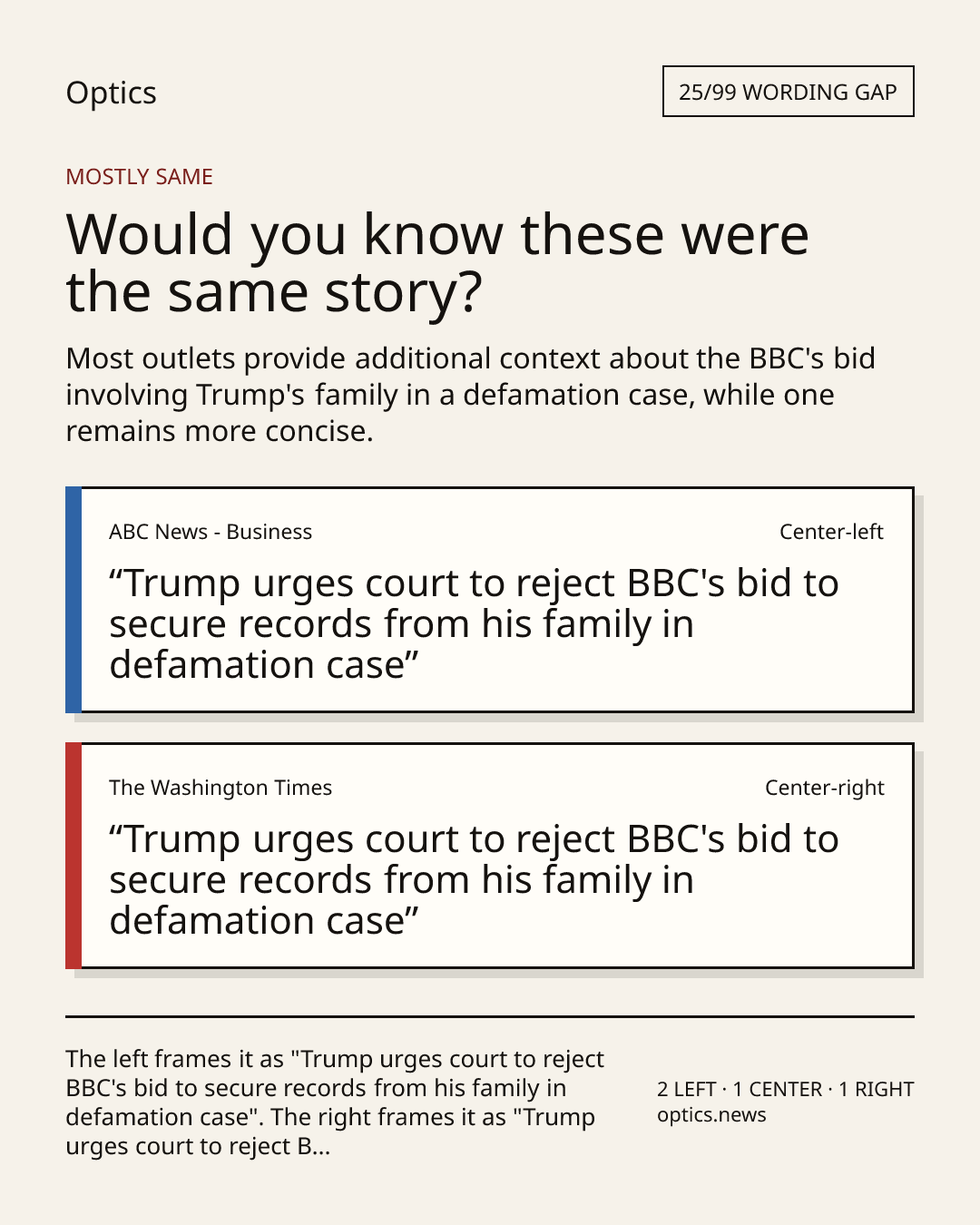 Optics

25/99 WORDING GAP

MOSTLY SAME

Would you know these were the same story?

Most outlets provide additional context about the BBC's bid involving Trump's family in a defamation case, while one remains more concise.

ABC News - Business

Center-left

"Trump urges court to reject BBC's bid to secure records from his family in defamation case"

The Washington Times

Center-right

"Trump urges court to reject BBC's bid to secure records from his family in defamation case"

The left frames it as "Trump urges court to reject BBC's bid to secure records from his family in defamation case". The right frames it as "Trump urges court to reject B...

2 LEFT · 1 CENTER · 1 RIGHT
optics.news